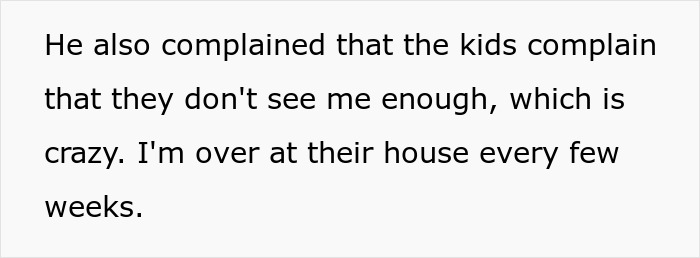 He also complained that the kids complain that they don't see me enough, which is crazy. I'm over at their house every few weeks.